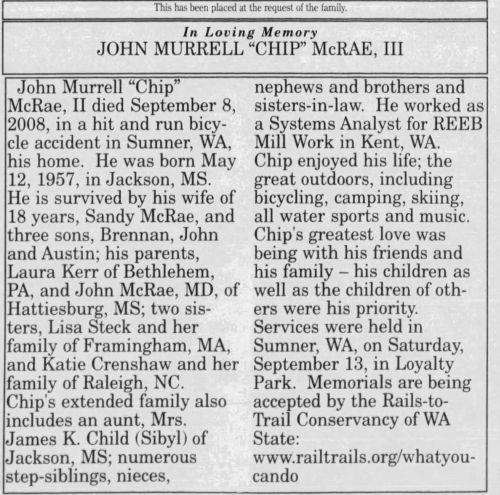 This has been placed at the request of the family.

In Loving Memory
JOHN MURRELL "CHIP" McRAE, III

John Murrell "Chip" McRae, II died September 8, 2008, in a hit and run bicycle accident in Sumner, WA, his home. He was born May 12, 1957, in Jackson, MS. He is survived by his wife of 18 years, Sandy McRae, and three sons, Brennan, John and Austin; his parents, Laura Kerr of Bethlehem, PA, and John McRae, MD, of Hattiesburg, MS; two sisters, Lisa Steck and her family of Framingham, MA, and Katie Crenshaw and her family of Raleigh, NC. Chip's extended family also includes an aunt, Mrs. James K. Child (Sibyl) of Jackson, MS; numerous step-siblings, nieces, nephews and brothers and sisters-in-law. He worked as a Systems Analyst for REEB Mill Work in Kent, WA. Chip enjoyed his life; the great outdoors, including bicycling, camping, skiing, all water sports and music. Chip's greatest love was being with his friends and his family – his children as well as the children of others were his priority. Services were held in Sumner, WA, on Saturday, September 13, in Loyalty Park. Memorials are being accepted by the Rails-to-Trail Conservancy of WA State: www.railtrails.org/whatyoucando